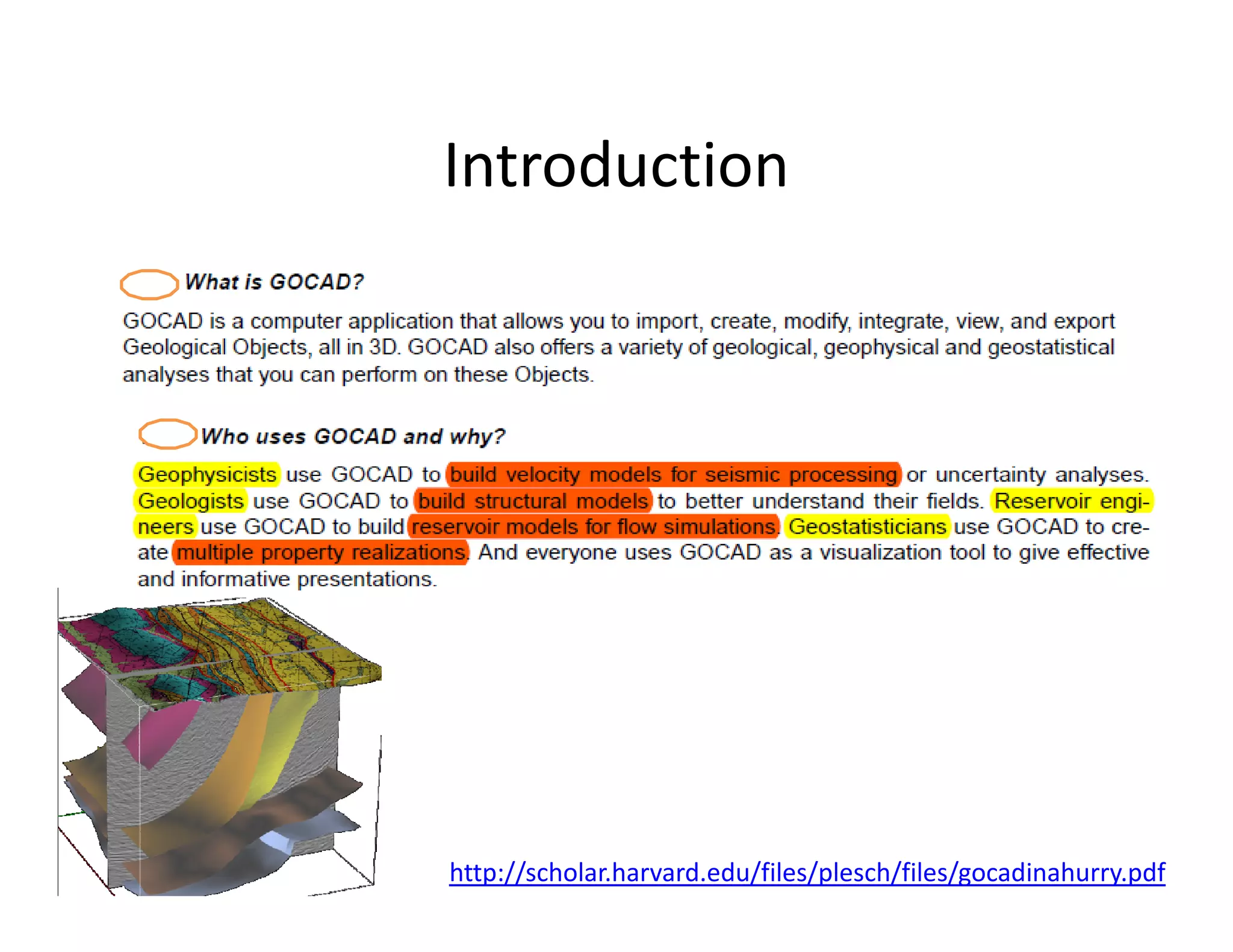 Introduction

What is GOCAD?

GOCAD is a computer application that allows you to import, create, modify, integrate, view, and export Geological Objects, all in 3D. GOCAD also offers a variety of geological, geophysical and geostatistical analyses that you can perform on these Objects.

Who uses GOCAD and why?

Geophysicists use GOCAD to build velocity models for seismic processing or uncertainty analyses. Geologists use GOCAD to build structural models to better understand their fields. Reservoir engineers use GOCAD to build reservoir models for flow simulations. Geostatisticians use GOCAD to create multiple property realizations. And everyone uses GOCAD as a visualization tool to give effective and informative presentations.

http://scholar.harvard.edu/files/plesch/files/gocadinahurry.pdf